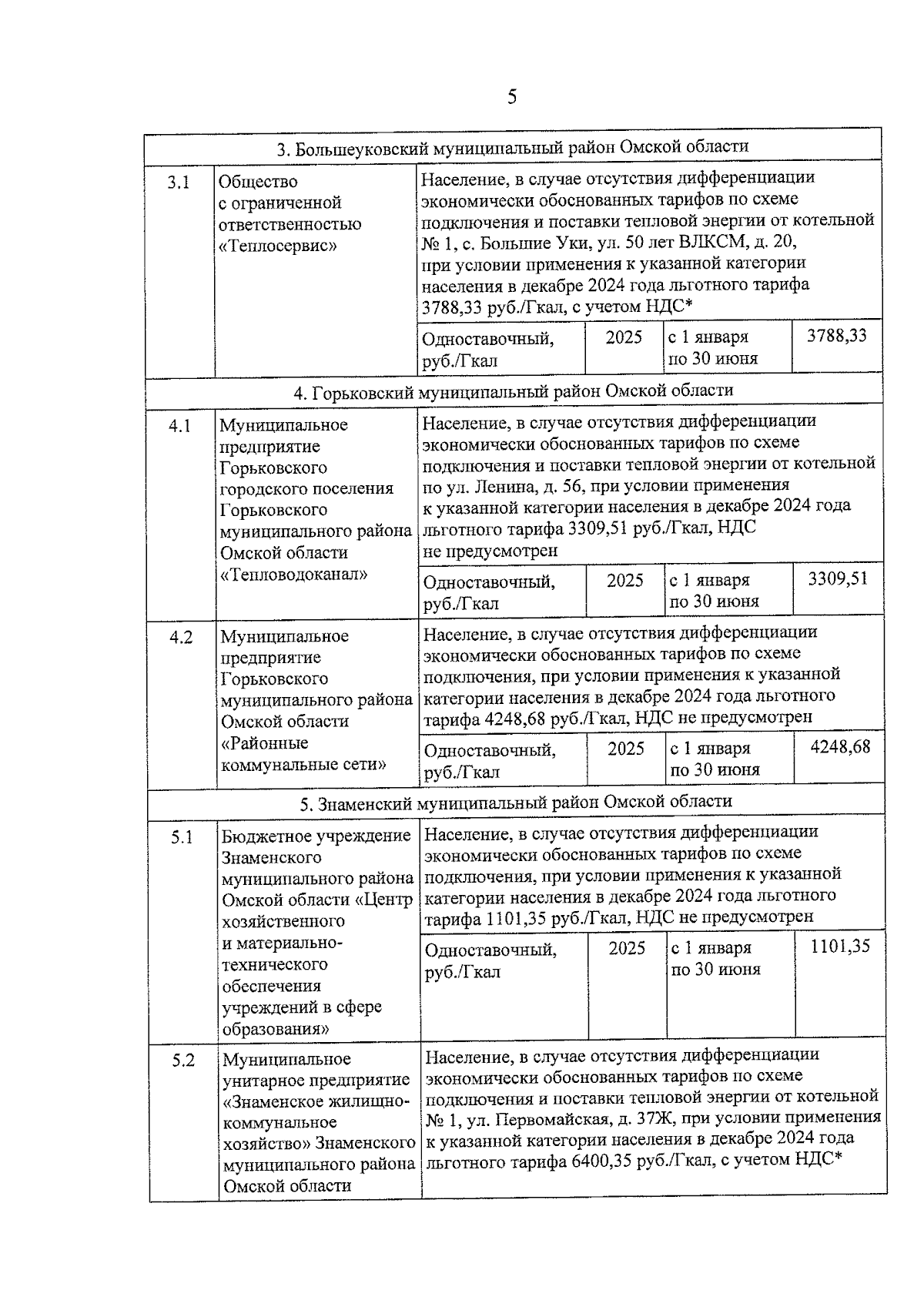 5

| 3. Большеуковский муниципальный район Омской области | | | | | |
|---|---|---|---|---|---|
| 3.1 | Общество с ограниченной ответственностью «Теплосервис» | Население, в случае отсутствия дифференциации экономически обоснованных тарифов по схеме подключения и поставки тепловой энергии от котельной № 1, с. Большие Уки, ул. 50 лет ВЛКСМ, д. 20, при условии применения к указанной категории населения в декабре 2024 года льготного тарифа 3788,33 руб./Гкал, с учетом НДС* | | | |
| | | Одноставочный, руб./Гкал | 2025 | с 1 января по 30 июня | 3788,33 |
| 4. Горьковский муниципальный район Омской области | | | | | |
| 4.1 | Муниципальное предприятие Горьковского городского поселения Горьковского муниципального района Омской области «Тепловодоканал» | Население, в случае отсутствия дифференциации экономически обоснованных тарифов по схеме подключения и поставки тепловой энергии от котельной по ул. Ленина, д. 56, при условии применения к указанной категории населения в декабре 2024 года льготного тарифа 3309,51 руб./Гкал, НДС не предусмотрен | | | |
| | | Одноставочный, руб./Гкал | 2025 | с 1 января по 30 июня | 3309,51 |
| 4.2 | Муниципальное предприятие Горьковского муниципального района Омской области «Районные коммунальные сети» | Население, в случае отсутствия дифференциации экономически обоснованных тарифов по схеме подключения, при условии применения к указанной категории населения в декабре 2024 года льготного тарифа 4248,68 руб./Гкал, НДС не предусмотрен | | | |
| | | Одноставочный, руб./Гкал | 2025 | с 1 января по 30 июня | 4248,68 |
| 5. Знаменский муниципальный район Омской области | | | | | |
| 5.1 | Бюджетное учреждение Знаменского муниципального района Омской области «Центр хозяйственного и материально-технического обеспечения учреждений в сфере образования» | Население, в случае отсутствия дифференциации экономически обоснованных тарифов по схеме подключения, при условии применения к указанной категории населения в декабре 2024 года льготного тарифа 1101,35 руб./Гкал, НДС не предусмотрен | | | |
| | | Одноставочный, руб./Гкал | 2025 | с 1 января по 30 июня | 1101,35 |
| 5.2 | Муниципальное унитарное предприятие «Знаменское жилищно-коммунальное хозяйство» Знаменского муниципального района Омской области | Население, в случае отсутствия дифференциации экономически обоснованных тарифов по схеме подключения и поставки тепловой энергии от котельной № 1, ул. Первомайская, д. 37Ж, при условии применения к указанной категории населения в декабре 2024 года льготного тарифа 6400,35 руб./Гкал, с учетом НДС* | | | |